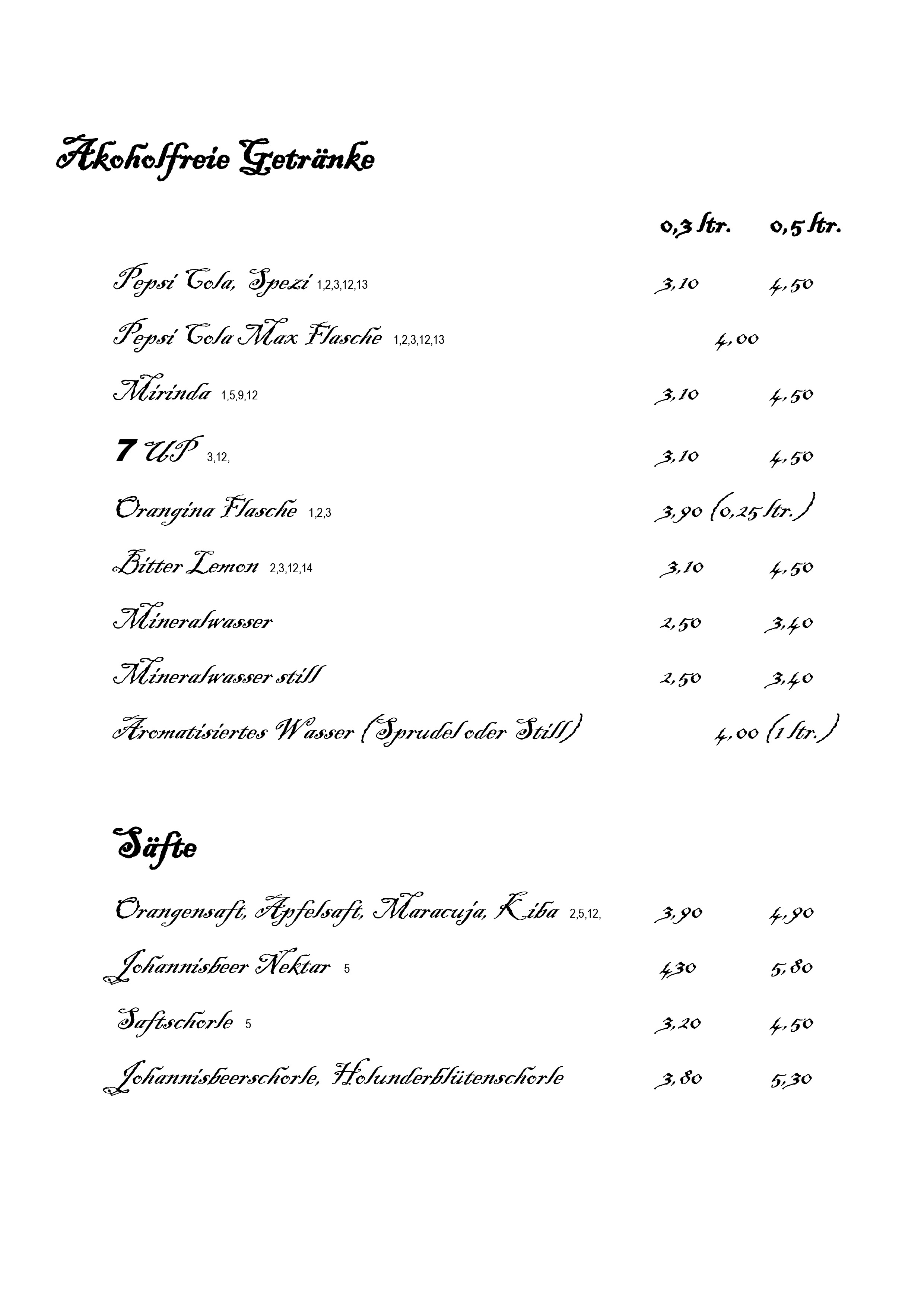 Akoholfreie Getränke

| | 0,3 ltr. | 0,5 ltr. |
|---|---|---|
| Pepsi Cola, Spezi 1,2,3,12,13 | 3,10 | 4,50 |
| Pepsi Cola Max Flasche 1,2,3,12,13 | 4,00 | |
| Mirinda 1,5,9,12 | 3,10 | 4,50 |
| 7 UP 3,12, | 3,10 | 4,50 |
| Orangina Flasche 1,2,3 | 3,90 (0,25 ltr.) | |
| Bitter Lemon 2,3,12,14 | 3,10 | 4,50 |
| Mineralwasser | 2,50 | 3,40 |
| Mineralwasser still | 2,50 | 3,40 |
| Aromatisiertes Wasser (Sprudel oder Still) | 4,00 (1 ltr.) | |

Säfte

| | | |
|---|---|---|
| Orangensaft, Apfelsaft, Maracuja, Kiba 2,5,12, | 3,90 | 4,90 |
| Johannisbeer Nektar 5 | 4,30 | 5,80 |
| Saftschorle 5 | 3,20 | 4,50 |
| Johannisbeerschorle, Holunderblütenschorle | 3,80 | 5,30 |